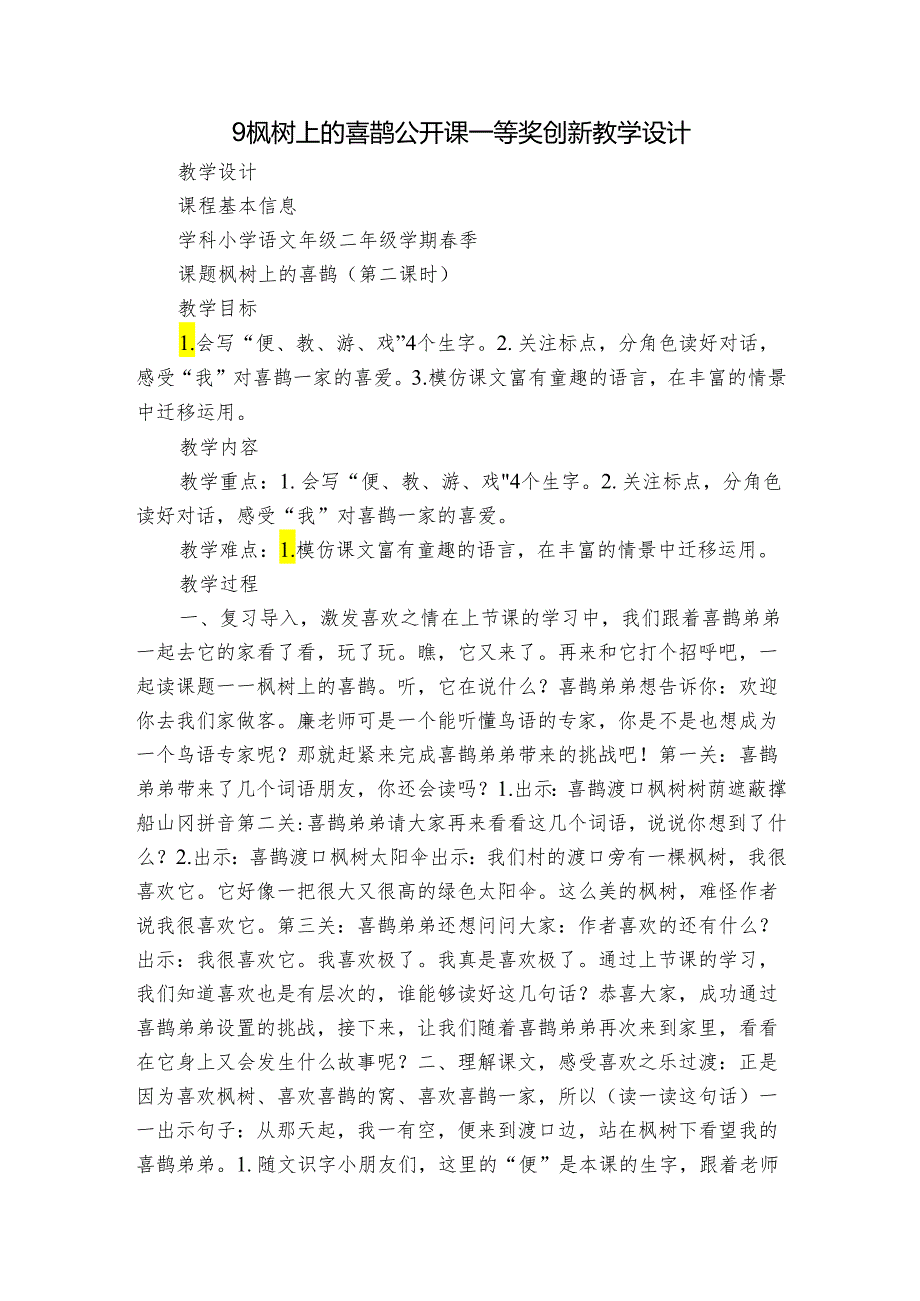 9枫树上的喜鹊公开课一等奖创新教学设计

教学设计

课程基本信息

学科小学语文年级二年级学期春季

课题枫树上的喜鹊（第二课时）

教学目标

1.会写“便、教、游、戏”4个生字。2.关注标点，分角色读好对话，感受“我”对喜鹊一家的喜爱。3.模仿课文富有童趣的语言，在丰富的情景中迁移运用。

教学内容

教学重点：1.会写“便、教、游、戏"4个生字。2.关注标点，分角色读好对话，感受“我”对喜鹊一家的喜爱。

教学难点：1.模仿课文富有童趣的语言，在丰富的情景中迁移运用。

教学过程

一、复习导入，激发喜欢之情在上节课的学习中，我们跟着喜鹊弟弟一起去它的家看了看，玩了玩。瞧，它又来了。再来和它打个招呼吧，一起读课题一一枫树上的喜鹊。听，它在说什么？喜鹊弟弟想告诉你：欢迎你去我们家做客。廉老师可是一个能听懂鸟语的专家，你是不是也想成为一个鸟语专家呢？那就赶紧来完成喜鹊弟弟带来的挑战吧！第一关：喜鹊弟弟带来了几个词语朋友，你还会读吗？1.出示：喜鹊渡口枫树树荫遮蔽撑船山冈拼音第二关：喜鹊弟弟请大家再来看看这几个词语，说说你想到了什么？2.出示：喜鹊渡口枫树太阳伞出示：我们村的渡口旁有一棵枫树，我很喜欢它。它好像一把很大又很高的绿色太阳伞。这么美的枫树，难怪作者说我很喜欢它。第三关：喜鹊弟弟还想问问大家：作者喜欢的还有什么？出示：我很喜欢它。我喜欢极了。我真是喜欢极了。通过上节课的学习，我们知道喜欢也是有层次的，谁能够读好这几句话？恭喜大家，成功通过喜鹊弟弟设置的挑战，接下来，让我们随着喜鹊弟弟再次来到家里，看看在它身上又会发生什么故事呢？二、理解课文，感受喜欢之乐过渡：正是因为喜欢枫树、喜欢喜鹊的窝、喜欢喜鹊一家，所以（读一读这句话）一一出示句子：从那天起，我一有空，便来到渡口边，站在枫树下看望我的喜鹊弟弟。1.随文识字小朋友们，这里的“便”是本课的生字，跟着老师